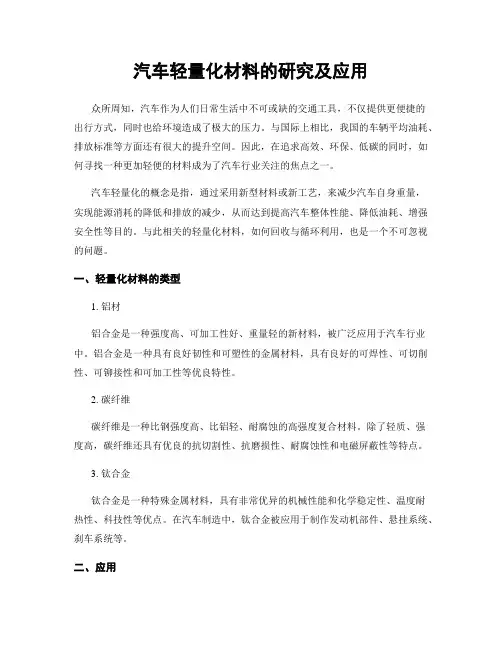 汽车轻量化材料的研究及应用

众所周知，汽车作为人们日常生活中不可或缺的交通工具，不仅提供更便捷的出行方式，同时也给环境造成了极大的压力。与国际上相比，我国的车辆平均油耗、排放标准等方面还有很大的提升空间。因此，在追求高效、环保、低碳的同时，如何寻找一种更加轻便的材料成为了汽车行业关注的焦点之一。

汽车轻量化的概念是指，通过采用新型材料或新工艺，来减少汽车自身重量，实现能源消耗的降低和排放的减少，从而达到提高汽车整体性能、降低油耗、增强安全性等目的。与此相关的轻量化材料，如何回收与循环利用，也是一个不可忽视的问题。

一、轻量化材料的类型

1. 铝材

铝合金是一种强度高、可加工性好、重量轻的新材料，被广泛应用于汽车行业中。铝合金是一种具有良好韧性和可塑性的金属材料，具有良好的可焊性、可切削性、可铆接性和可加工性等优良特性。

2. 碳纤维

碳纤维是一种比钢强度高、比铝轻、耐腐蚀的高强度复合材料。除了轻质、强度高，碳纤维还具有优良的抗切割性、抗磨损性、耐腐蚀性和电磁屏蔽性等特点。

3. 钛合金

钛合金是一种特殊金属材料，具有非常优异的机械性能和化学稳定性、温度耐热性、科技性等优点。在汽车制造中，钛合金被应用于制作发动机部件、悬挂系统、刹车系统等。

二、应用